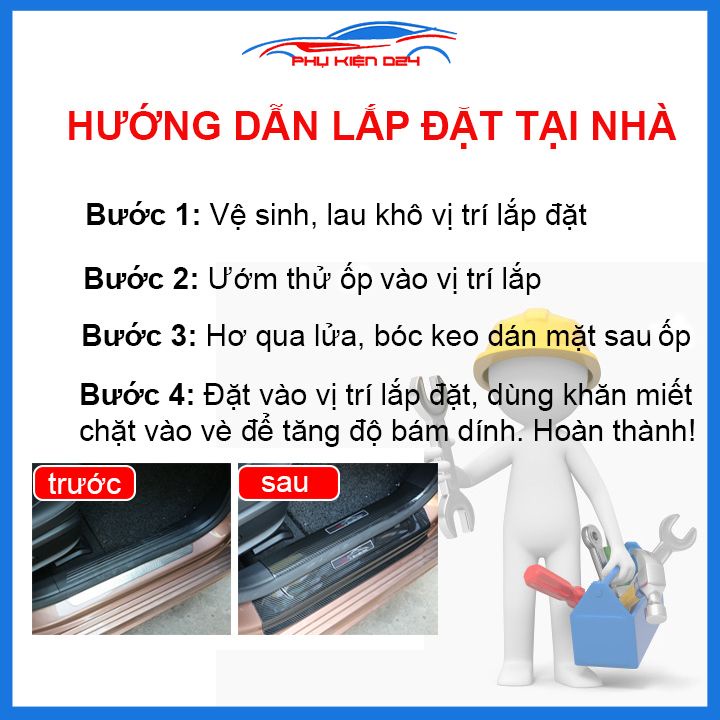 PHỤ KIỆN D24

HƯỚNG DẪN LẮP ĐẶT TẠI NHÀ

Bước 1: Vệ sinh, lau khô vị trí lắp đặt

Bước 2: Ướm thử ốp vào vị trí lắp

Bước 3: Hơ qua lửa, bóc keo dán mặt sau ốp

Bước 4: Đặt vào vị trí lắp đặt, dùng khăn miết chặt vào vè để tăng độ bám dính. Hoàn thành!

trước

sau